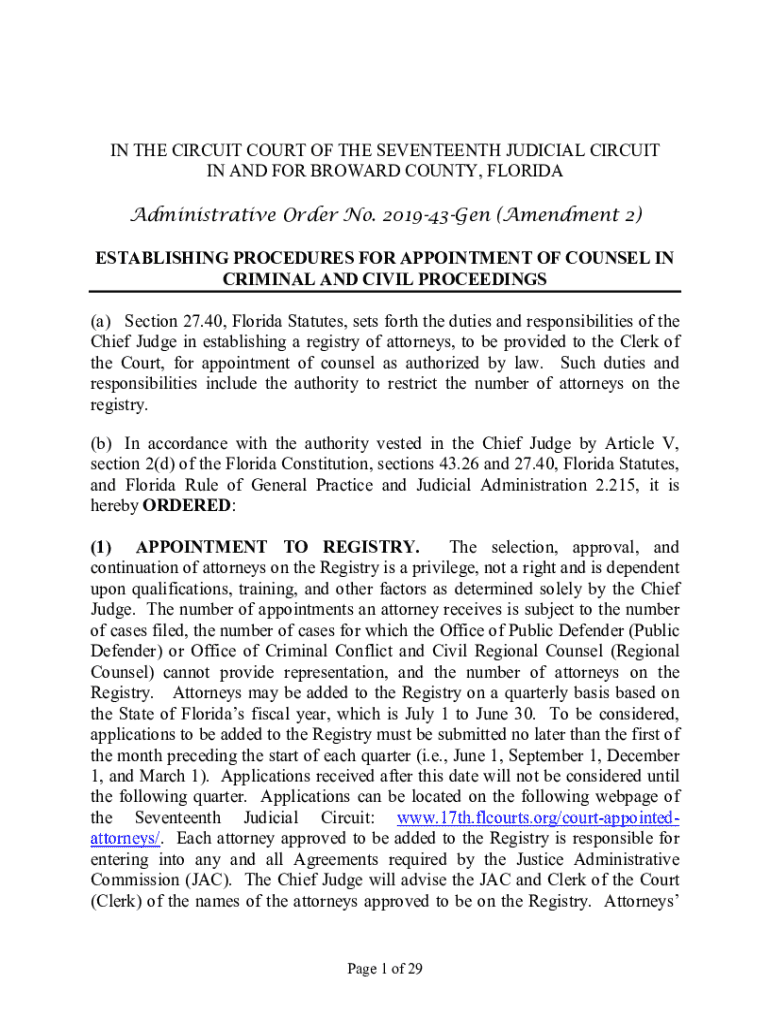 IN THE CIRCUIT COURT OF THE SEVENTEENTH JUDICIAL CIRCUIT
IN AND FOR BROWARD COUNTY, FLORIDA

Administrative Order No. 2019-43-Gen (Amendment 2)

ESTABLISHING PROCEDURES FOR APPOINTMENT OF COUNSEL IN CRIMINAL AND CIVIL PROCEEDINGS

(a) Section 27.40, Florida Statutes, sets forth the duties and responsibilities of the Chief Judge in establishing a registry of attorneys, to be provided to the Clerk of the Court, for appointment of counsel as authorized by law. Such duties and responsibilities include the authority to restrict the number of attorneys on the registry.

(b) In accordance with the authority vested in the Chief Judge by Article V, section 2(d) of the Florida Constitution, sections 43.26 and 27.40, Florida Statutes, and Florida Rule of General Practice and Judicial Administration 2.215, it is hereby ORDERED:

(1) APPOINTMENT TO REGISTRY. The selection, approval, and continuation of attorneys on the Registry is a privilege, not a right and is dependent upon qualifications, training, and other factors as determined solely by the Chief Judge. The number of appointments an attorney receives is subject to the number of cases filed, the number of cases for which the Office of Public Defender (Public Defender) or Office of Criminal Conflict and Civil Regional Counsel (Regional Counsel) cannot provide representation, and the number of attorneys on the Registry. Attorneys may be added to the Registry on a quarterly basis based on the State of Florida's fiscal year, which is July 1 to June 30. To be considered, applications to be added to the Registry must be submitted no later than the first of the month preceding the start of each quarter (i.e., June 1, September 1, December 1, and March 1). Applications received after this date will not be considered until the following quarter. Applications can be located on the following webpage of the Seventeenth Judicial Circuit: www.17th.flcourts.org/court-appointed-attorneys/. Each attorney approved to be added to the Registry is responsible for entering into any and all Agreements required by the Justice Administrative Commission (JAC). The Chief Judge will advise the JAC and Clerk of the Court (Clerk) of the names of the attorneys approved to be on the Registry. Attorneys'

Page 1 of 29